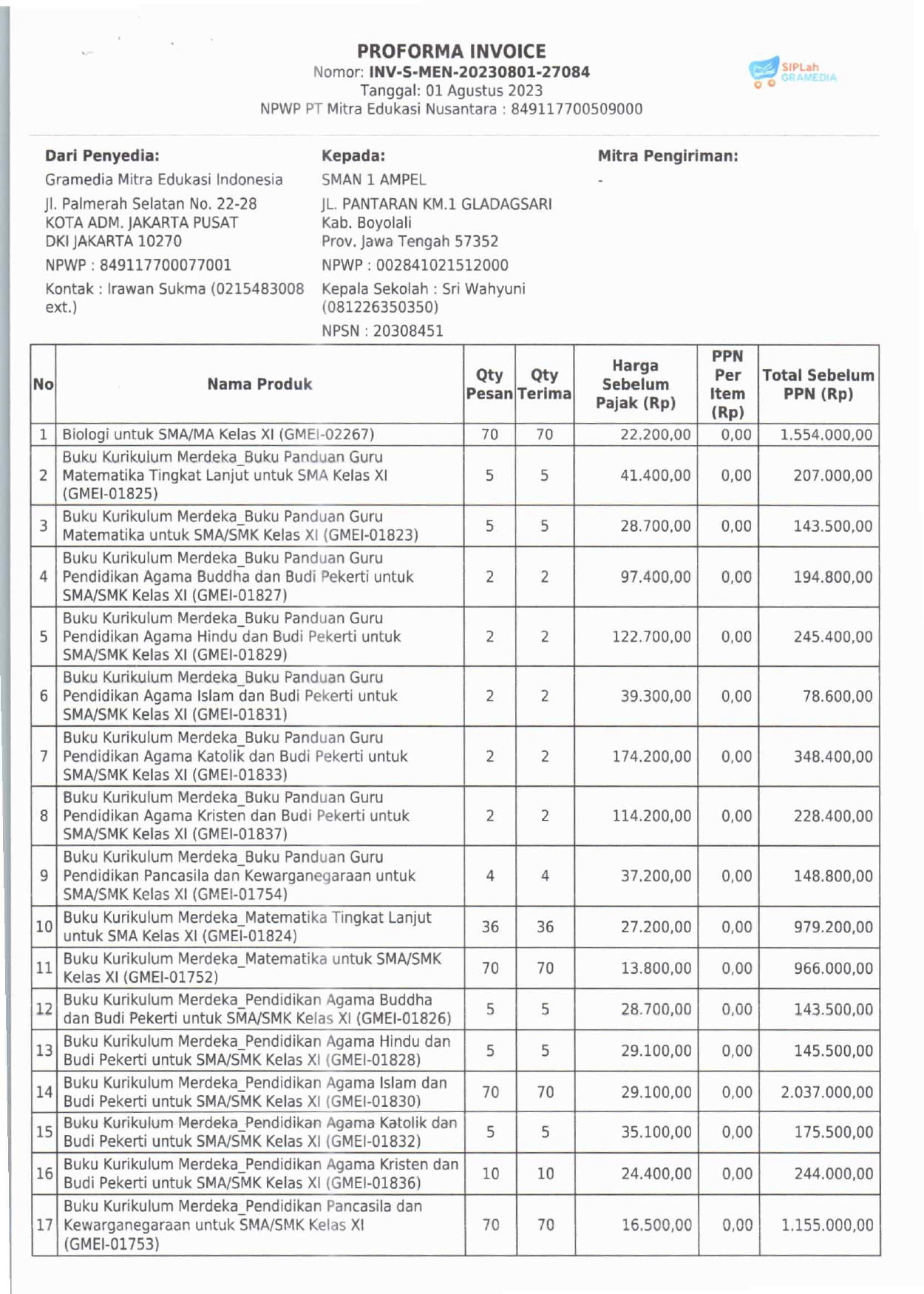 PROFORMA INVOICE
Nomor: INV-S-MEN-20230801-27084
Tanggal: 01 Agustus 2023
NPWP PT Mitra Edukasi Nusantara : 849117700509000

SIPLah GRAMEDIA

Dari Penyedia:
Gramedia Mitra Edukasi Indonesia
Jl. Palmerah Selatan No. 22-28
KOTA ADM. JAKARTA PUSAT
DKI JAKARTA 10270
NPWP : 849117700077001
Kontak : Irawan Sukma (0215483008 ext.)

Kepada:
SMAN 1 AMPEL
JL. PANTARAN KM.1 GLADAGSARI
Kab. Boyolali
Prov. Jawa Tengah 57352
NPWP : 002841021512000
Kepala Sekolah : Sri Wahyuni (081226350350)
NPSN : 20308451

Mitra Pengiriman:
-

| No | Nama Produk | Qty Pesan | Qty Terima | Harga Sebelum Pajak (Rp) | PPN Per Item (Rp) | Total Sebelum PPN (Rp) |
|---|---|---|---|---|---|---|
| 1 | Biologi untuk SMA/MA Kelas XI (GMEI-02267) | 70 | 70 | 22.200,00 | 0,00 | 1.554.000,00 |
| 2 | Buku Kurikulum Merdeka_Buku Panduan Guru Matematika Tingkat Lanjut untuk SMA Kelas XI (GMEI-01825) | 5 | 5 | 41.400,00 | 0,00 | 207.000,00 |
| 3 | Buku Kurikulum Merdeka_Buku Panduan Guru Matematika untuk SMA/SMK Kelas XI (GMEI-01823) | 5 | 5 | 28.700,00 | 0,00 | 143.500,00 |
| 4 | Buku Kurikulum Merdeka_Buku Panduan Guru Pendidikan Agama Buddha dan Budi Pekerti untuk SMA/SMK Kelas XI (GMEI-01827) | 2 | 2 | 97.400,00 | 0,00 | 194.800,00 |
| 5 | Buku Kurikulum Merdeka_Buku Panduan Guru Pendidikan Agama Hindu dan Budi Pekerti untuk SMA/SMK Kelas XI (GMEI-01829) | 2 | 2 | 122.700,00 | 0,00 | 245.400,00 |
| 6 | Buku Kurikulum Merdeka_Buku Panduan Guru Pendidikan Agama Islam dan Budi Pekerti untuk SMA/SMK Kelas XI (GMEI-01831) | 2 | 2 | 39.300,00 | 0,00 | 78.600,00 |
| 7 | Buku Kurikulum Merdeka_Buku Panduan Guru Pendidikan Agama Katolik dan Budi Pekerti untuk SMA/SMK Kelas XI (GMEI-01833) | 2 | 2 | 174.200,00 | 0,00 | 348.400,00 |
| 8 | Buku Kurikulum Merdeka_Buku Panduan Guru Pendidikan Agama Kristen dan Budi Pekerti untuk SMA/SMK Kelas XI (GMEI-01837) | 2 | 2 | 114.200,00 | 0,00 | 228.400,00 |
| 9 | Buku Kurikulum Merdeka_Buku Panduan Guru Pendidikan Pancasila dan Kewarganegaraan untuk SMA/SMK Kelas XI (GMEI-01754) | 4 | 4 | 37.200,00 | 0,00 | 148.800,00 |
| 10 | Buku Kurikulum Merdeka_Matematika Tingkat Lanjut untuk SMA Kelas XI (GMEI-01824) | 36 | 36 | 27.200,00 | 0,00 | 979.200,00 |
| 11 | Buku Kurikulum Merdeka_Matematika untuk SMA/SMK Kelas XI (GMEI-01752) | 70 | 70 | 13.800,00 | 0,00 | 966.000,00 |
| 12 | Buku Kurikulum Merdeka_Pendidikan Agama Buddha dan Budi Pekerti untuk SMA/SMK Kelas XI (GMEI-01826) | 5 | 5 | 28.700,00 | 0,00 | 143.500,00 |
| 13 | Buku Kurikulum Merdeka_Pendidikan Agama Hindu dan Budi Pekerti untuk SMA/SMK Kelas XI (GMEI-01828) | 5 | 5 | 29.100,00 | 0,00 | 145.500,00 |
| 14 | Buku Kurikulum Merdeka_Pendidikan Agama Islam dan Budi Pekerti untuk SMA/SMK Kelas XI (GMEI-01830) | 70 | 70 | 29.100,00 | 0,00 | 2.037.000,00 |
| 15 | Buku Kurikulum Merdeka_Pendidikan Agama Katolik dan Budi Pekerti untuk SMA/SMK Kelas XI (GMEI-01832) | 5 | 5 | 35.100,00 | 0,00 | 175.500,00 |
| 16 | Buku Kurikulum Merdeka_Pendidikan Agama Kristen dan Budi Pekerti untuk SMA/SMK Kelas XI (GMEI-01836) | 10 | 10 | 24.400,00 | 0,00 | 244.000,00 |
| 17 | Buku Kurikulum Merdeka_Pendidikan Pancasila dan Kewarganegaraan untuk SMA/SMK Kelas XI (GMEI-01753) | 70 | 70 | 16.500,00 | 0,00 | 1.155.000,00 |